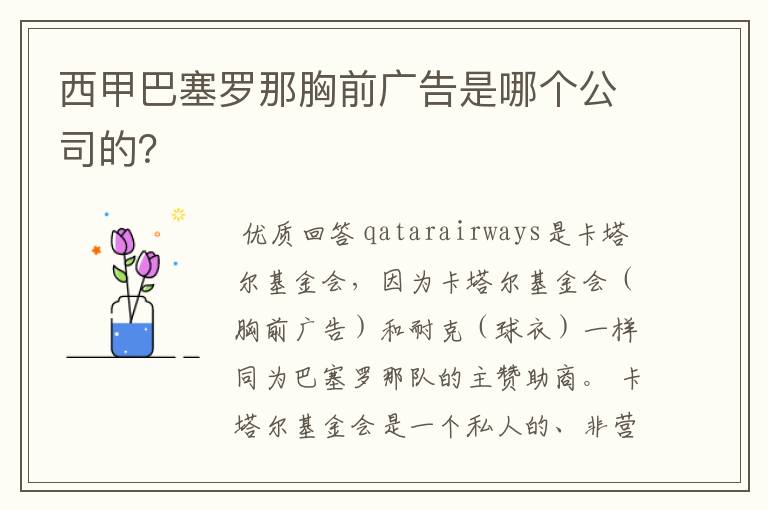 西甲巴塞罗那胸前广告是哪个公司的?

优质回答 qatarairways是卡塔尔基金会，因为卡塔尔基金会（胸前广告）和耐克（球衣）一样同为巴塞罗那队的主赞助商。 卡塔尔基金会是一个私人的、非营